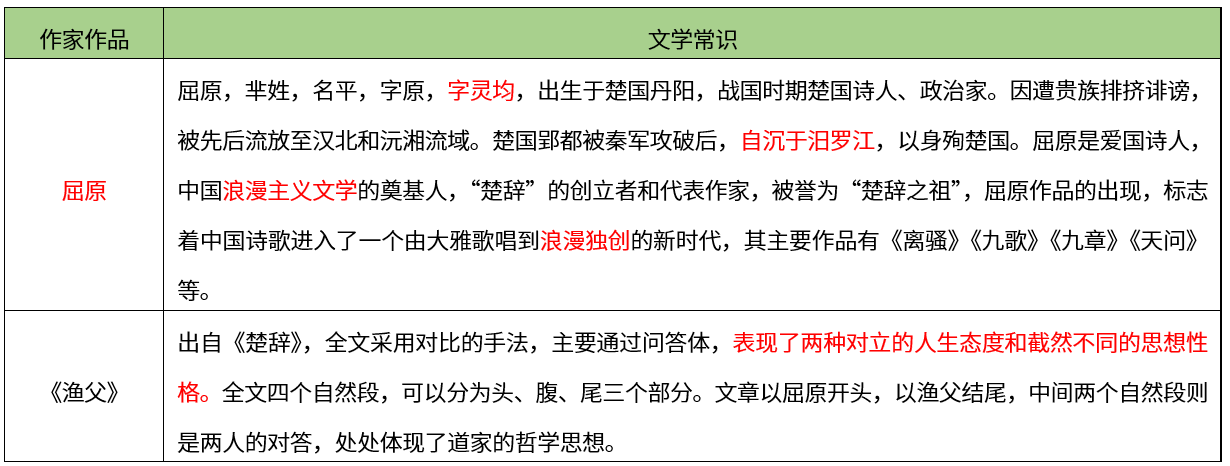 | 作家作品 | 文学常识 |
|---|---|
| 屈原 | 屈原，芈姓，名平，字原，字灵均，出生于楚国丹阳，战国时期楚国诗人、政治家。因遭贵族排挤诽谤，被先后流放至汉北和沅湘流域。楚国郢都被秦军攻破后，自沉于汨罗江，以身殉楚国。屈原是爱国诗人，中国浪漫主义文学的奠基人，“楚辞”的创立者和代表作家，被誉为“楚辞之祖”，屈原作品的出现，标志着中国诗歌进入了一个由大雅歌唱到浪漫独创的新时代，其主要作品有《离骚》《九歌》《九章》《天问》等。 |
| 《渔父》 | 出自《楚辞》，全文采用对比的手法，主要通过问答体，表现了两种对立的人生态度和截然不同的思想性格。全文四个自然段，可以分为头、腹、尾三个部分。文章以屈原开头，以渔父结尾，中间两个自然段则是两人的对答，处处体现了道家的哲学思想。 |